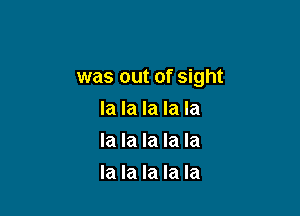 was out of sight
la la la la la
la la la la la
la la la la la